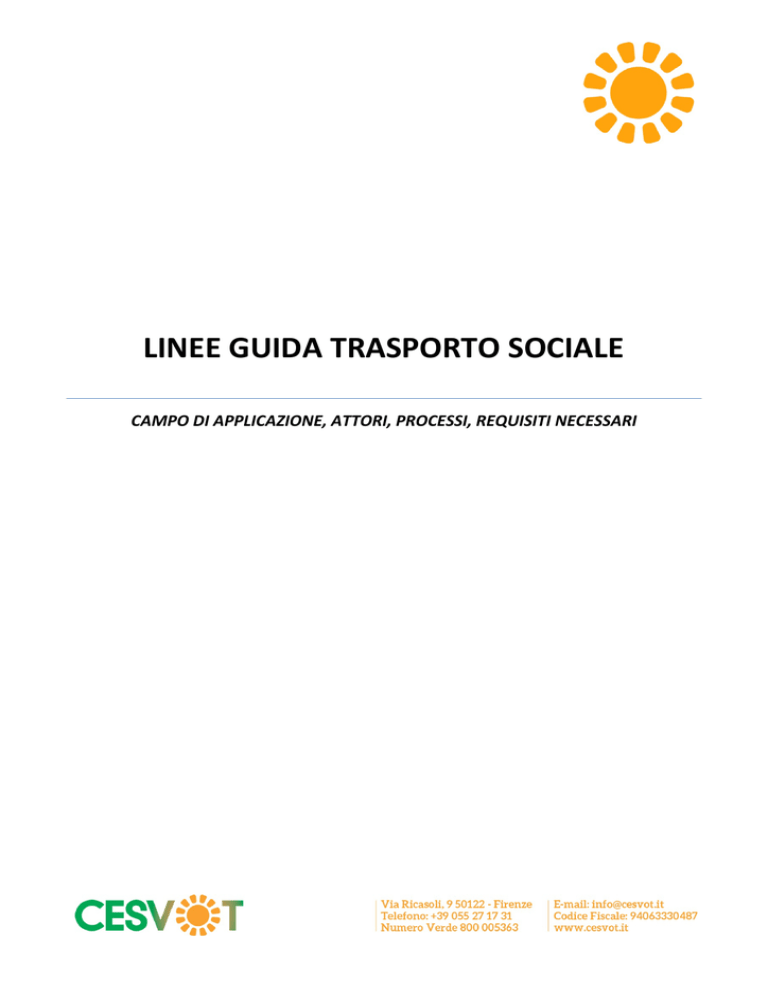 LINEE GUIDA TRASPORTO SOCIALE

CAMPO DI APPLICAZIONE, ATTORI, PROCESSI, REQUISITI NECESSARI

CESVOT

Via Ricasoli, 9 50122 - Firenze
Telefono: +39 055 27 17 31
Numero Verde 800 005363

E-mail: info@cesvot.it
Codice Fiscale: 94063330487
www.cesvot.it